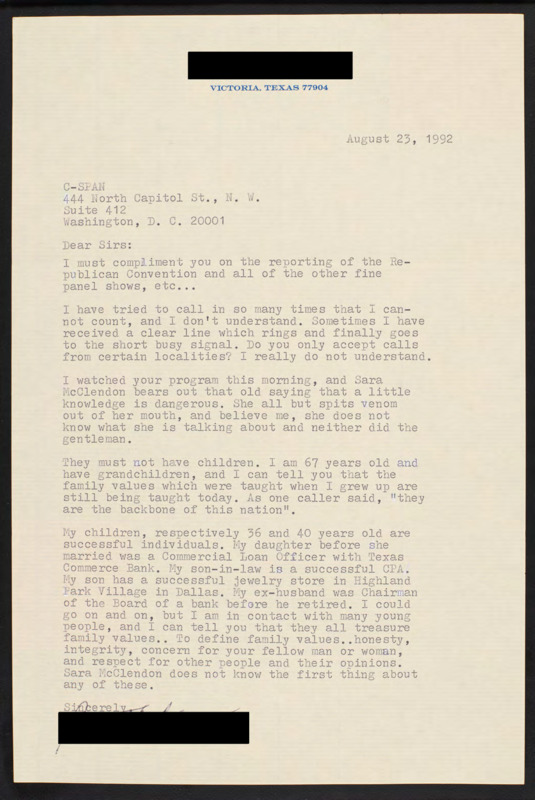 VICTORIA, TEXAS 77904

August 23, 1992

C-SPAN
444 North Capitol St., N. W.
Suite 412
Washington, D. C. 20001

Dear Sirs:

I must compliment you on the reporting of the Republican Convention and all of the other fine panel shows, etc...

I have tried to call in so many times that I cannot count, and I don't understand. Sometimes I have received a clear line which rings and finally goes to the short busy signal. Do you only accept calls from certain localities? I really do not understand.

I watched your program this morning, and Sara McClendon bears out that old saying that a little knowledge is dangerous. She all but spits venom out of her mouth, and believe me, she does not know what she is talking about and neither did the gentleman.

They must not have children. I am 67 years old and have grandchildren, and I can tell you that the family values which were taught when I grew up are still being taught today. As one caller said, "they are the backbone of this nation".

My children, respectively 36 and 40 years old are successful individuals. My daughter before she married was a Commercial Loan Officer with Texas Commerce Bank. My son-in-law is a successful CPA. My son has a successful jewelry store in Highland Park Village in Dallas. My ex-husband was Chairman of the Board of a bank before he retired. I could go on and on, but I am in contact with many young people, and I can tell you that they all treasure family values.. To define family values..honesty, integrity, concern for your fellow man or woman, and respect for other people and their opinions. Sara McClendon does not know the first thing about any of these.

Sincerely,